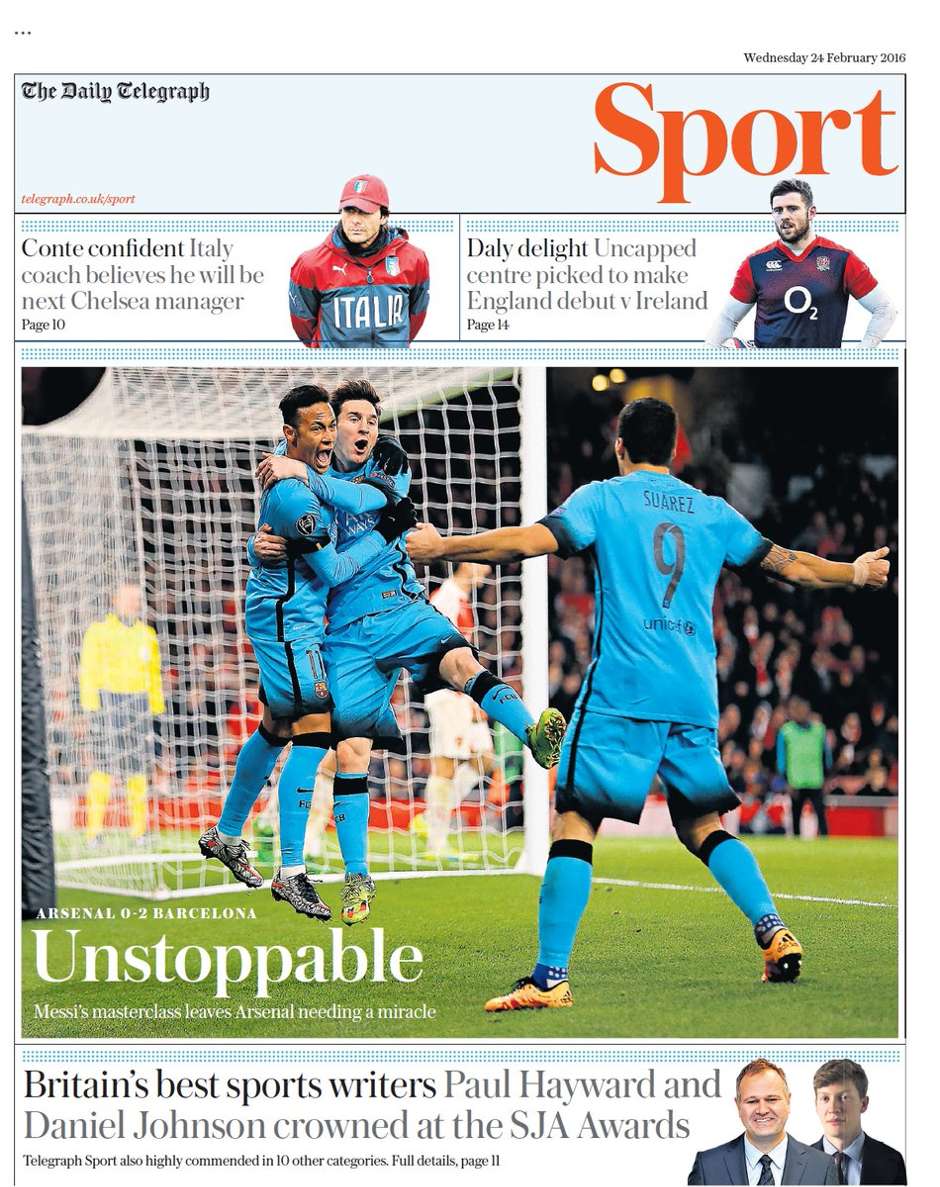 ...

Wednesday 24 February 2016

The Daily Telegraph

Sport

telegraph.co.uk/sport

Conte confident Italy coach believes he will be next Chelsea manager
Page 10

ITALIA

Daly delight Uncapped centre picked to make England debut v Ireland
Page 14

$O_2$

SUÁREZ 9

unicef

ARSENAL 0-2 BARCELONA

Unstoppable

Messi's masterclass leaves Arsenal needing a miracle

Britain's best sports writers Paul Hayward and Daniel Johnson crowned at the SJA Awards

Telegraph Sport also highly commended in 10 other categories. Full details, page 11